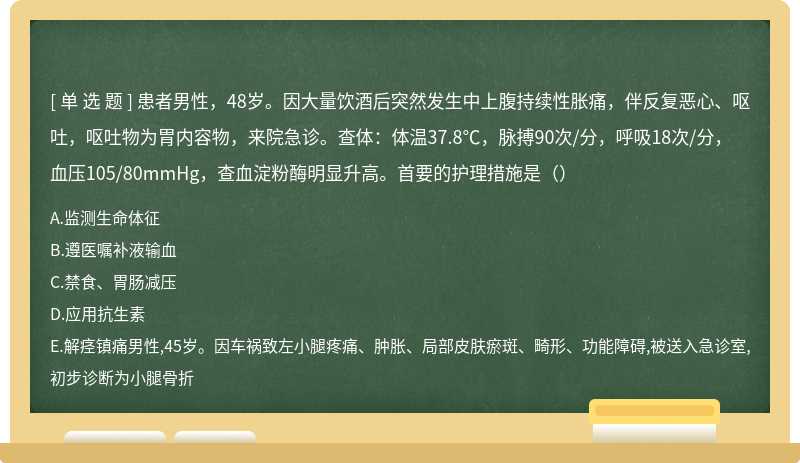 [ 单 选 题 ] 患者男性，48岁。因大量饮酒后突然发生中上腹持续性胀痛，伴反复恶心、呕吐，呕吐物为胃内容物，来院急诊。查体：体温37.8℃，脉搏90次/分，呼吸18次/分，血压105/80mmHg，查血淀粉酶明显升高。首要的护理措施是（）

A.监测生命体征
B.遵医嘱补液输血
C.禁食、胃肠减压
D.应用抗生素
E.解痉镇痛男性,45岁。因车祸致左小腿疼痛、肿胀、局部皮肤瘀斑、畸形、功能障碍,被送入急诊室,初步诊断为小腿骨折